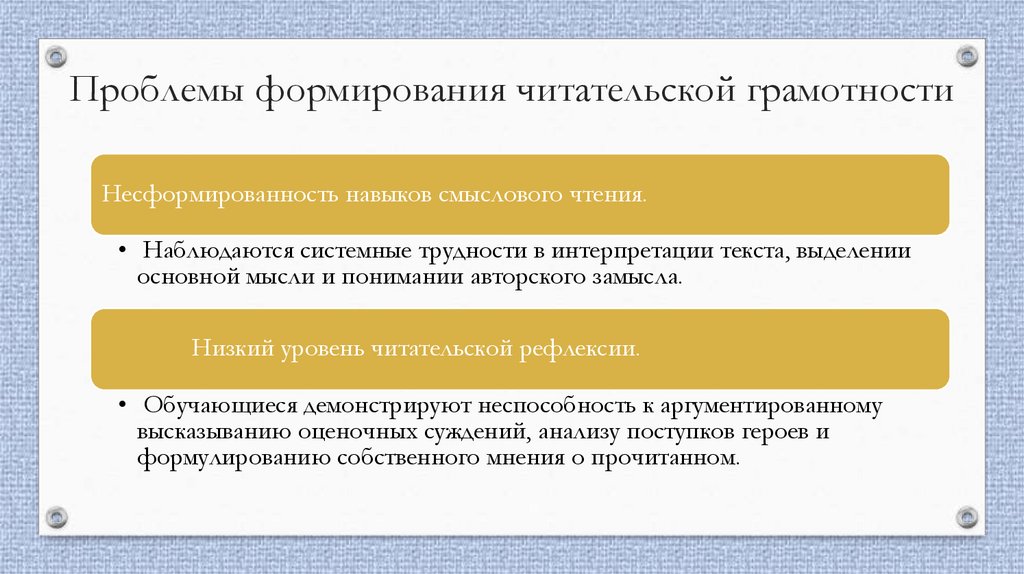 Проблемы формирования читательской грамотности

Несформированность навыков смыслового чтения.

• Наблюдаются системные трудности в интерпретации текста, выделении основной мысли и понимании авторского замысла.

Низкий уровень читательской рефлексии.

• Обучающиеся демонстрируют неспособность к аргументированному высказыванию оценочных суждений, анализу поступков героев и формулированию собственного мнения о прочитанном.